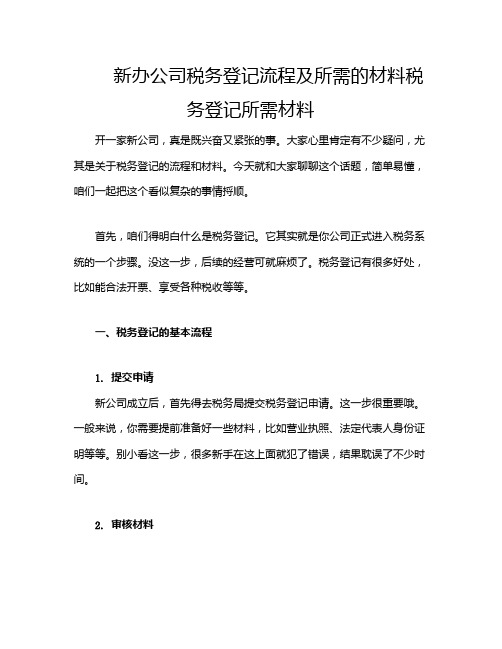 新办公司税务登记流程及所需的材料税务登记所需材料

开一家新公司，真是既兴奋又紧张的事。大家心里肯定有不少疑问，尤其是关于税务登记的流程和材料。今天就和大家聊聊这个话题，简单易懂，咱们一起把这个看似复杂的事情捋顺。

首先，咱们得明白什么是税务登记。它其实就是你公司正式进入税务系统的一个步骤。没这一步，后续的经营可就麻烦了。税务登记有很多好处，比如能合法开票、享受各种税收等等。

一、税务登记的基本流程

1. 提交申请

新公司成立后，首先得去税务局提交税务登记申请。这一步很重要哦。一般来说，你需要提前准备好一些材料，比如营业执照、法定代表人身份证明等等。别小看这一步，很多新手在这上面就犯了错误，结果耽误了不少时间。

2. 审核材料